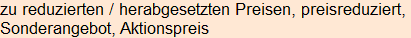 zu reduzierten / herabgesetzten Preisen, preisreduziert, Sonderangebot, Aktionspreis